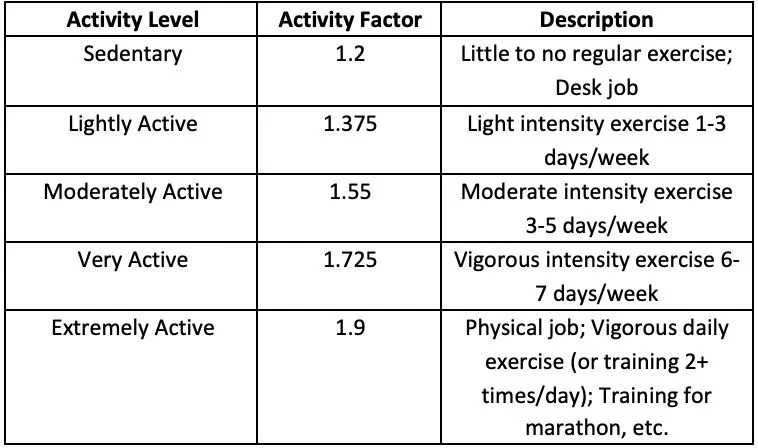 | Activity Level | Activity Factor | Description |
|---|---|---|
| Sedentary | 1.2 | Little to no regular exercise; Desk job |
| Lightly Active | 1.375 | Light intensity exercise 1-3 days/week |
| Moderately Active | 1.55 | Moderate intensity exercise 3-5 days/week |
| Very Active | 1.725 | Vigorous intensity exercise 6-7 days/week |
| Extremely Active | 1.9 | Physical job; Vigorous daily exercise (or training 2+ times/day); Training for marathon, etc. |